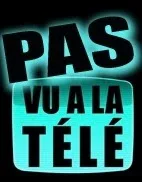 PAS
VU A LA
TÉLÉ